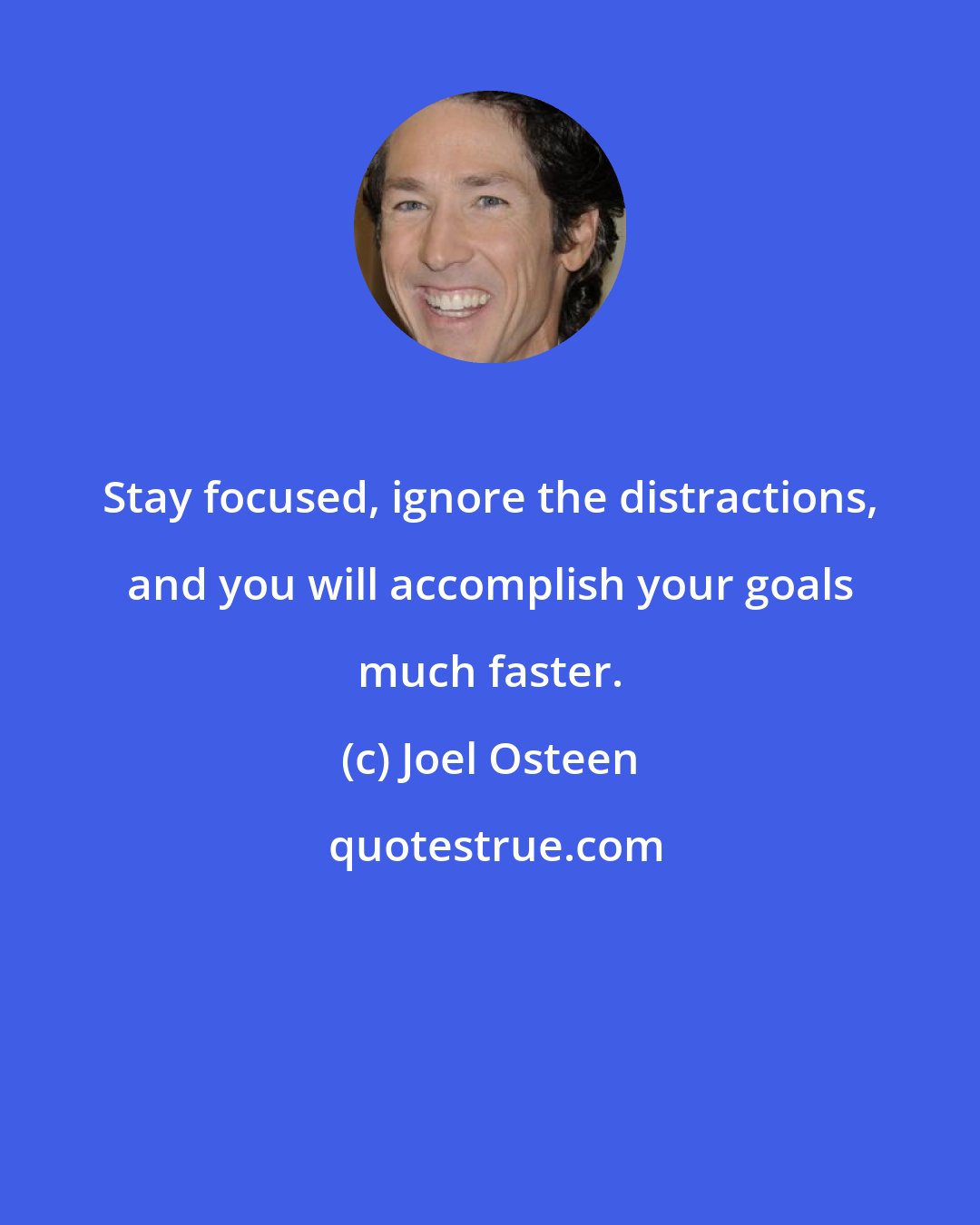 Stay focused, ignore the distractions, and you will accomplish your goals much faster.

(c) Joel Osteen

quotestrue.com